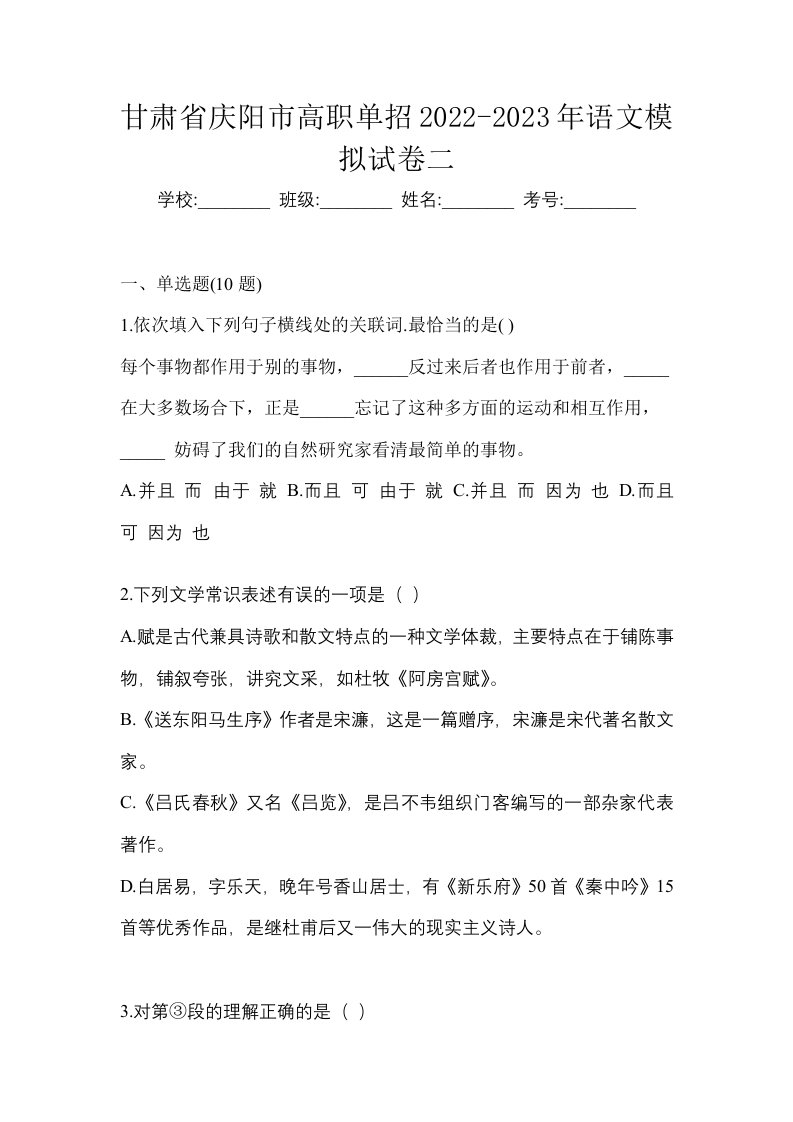 甘肃省庆阳市高职单招2022-2023年语文模拟试卷二

学校:________ 班级:________ 姓名:________ 考号:________

一、单选题(10 题)

1.依次填入下列句子横线处的关联词.最恰当的是( )

每个事物都作用于别的事物，______反过来后者也作用于前者，_____在大多数场合下，正是______忘记了这种多方面的运动和相互作用，_____ 妨碍了我们的自然研究家看清最简单的事物。

A.并且 而 由于 就 B.而且 可 由于 就 C.并且 而 因为 也 D.而且 可 因为 也

2.下列文学常识表述有误的一项是（ ）

A.赋是古代兼具诗歌和散文特点的一种文学体裁，主要特点在于铺陈事物，铺叙夸张，讲究文采，如杜牧《阿房宫赋》。

B.《送东阳马生序》作者是宋濂，这是一篇赠序，宋濂是宋代著名散文家。

C.《吕氏春秋》又名《吕览》，是吕不韦组织门客编写的一部杂家代表著作。

D.白居易，字乐天，晚年号香山居士，有《新乐府》50首《秦中吟》15首等优秀作品，是继杜甫后又一伟大的现实主义诗人。

3.对第③段的理解正确的是（ ）